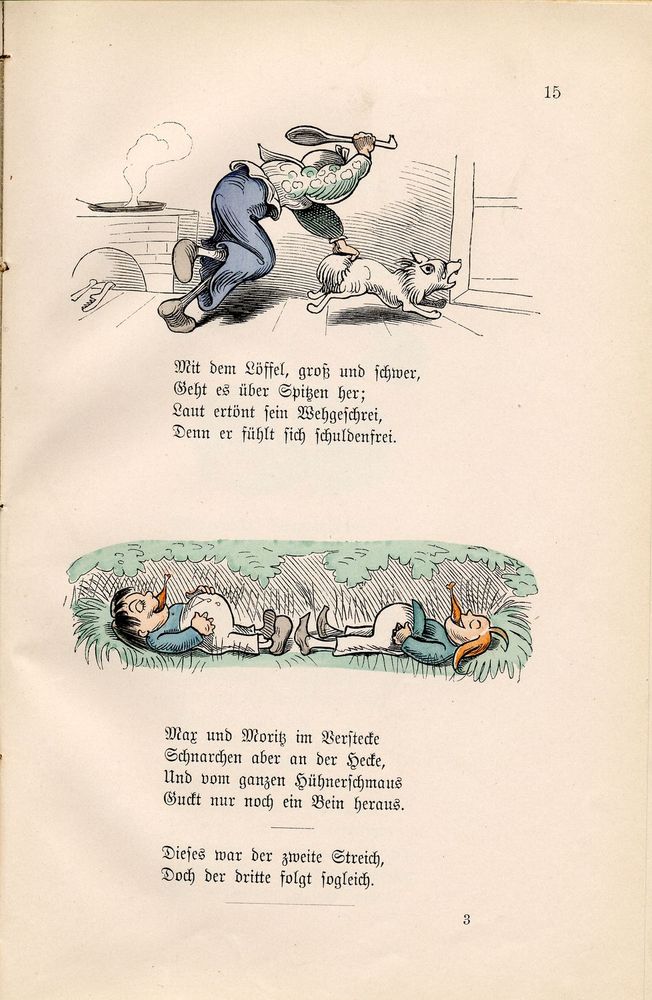 15

Mit dem Löffel, groß und schwer,
Geht es über Spitzen her;
Laut ertönt sein Wehgeschrei,
Denn er fühlt sich schuldenfrei.

Max und Moritz im Verstecke
Schnarchen aber an der Hecke,
Und vom ganzen Hühnerschmaus
Guckt nur noch ein Bein heraus.

Dieses war der zweite Streich,
Doch der dritte folgt sogleich.

3